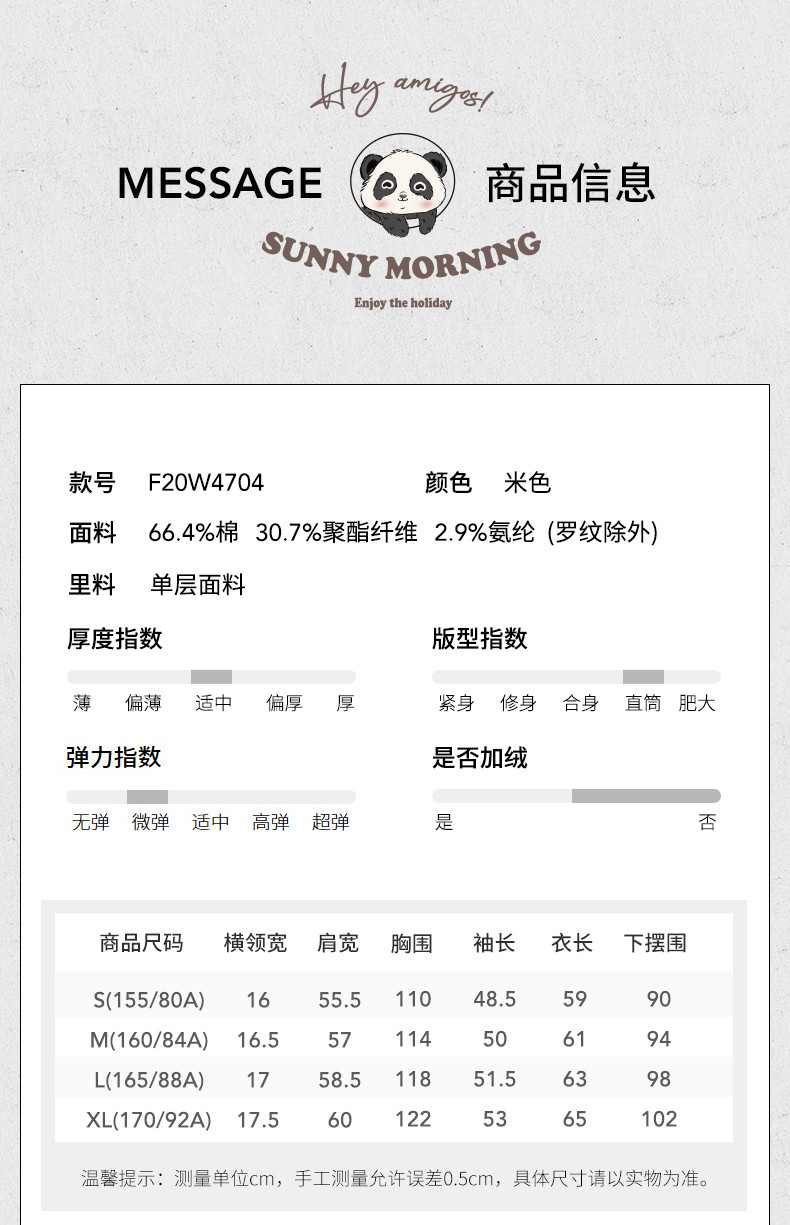 Hey amigos!

MESSAGE 商品信息

SUNNY MORNING

Enjoy the holiday

款号 F20W4704 颜色 米色

面料 66.4%棉 30.7%聚酯纤维 2.9%氨纶 (罗纹除外)

里料 单层面料

厚度指数

薄 偏薄 适中 偏厚 厚

版型指数

紧身 修身 合身 直筒 肥大

弹力指数

无弹 微弹 适中 高弹 超弹

是否加绒

是 否

| 商品尺码 | 横领宽 | 肩宽 | 胸围 | 袖长 | 衣长 | 下摆围 |
|---|---|---|---|---|---|---|
| S(155/80A) | 16 | 55.5 | 110 | 48.5 | 59 | 90 |
| M(160/84A) | 16.5 | 57 | 114 | 50 | 61 | 94 |
| L(165/88A) | 17 | 58.5 | 118 | 51.5 | 63 | 98 |
| XL(170/92A) | 17.5 | 60 | 122 | 53 | 65 | 102 |

温馨提示：测量单位cm，手工测量允许误差0.5cm，具体尺寸请以实物为准。